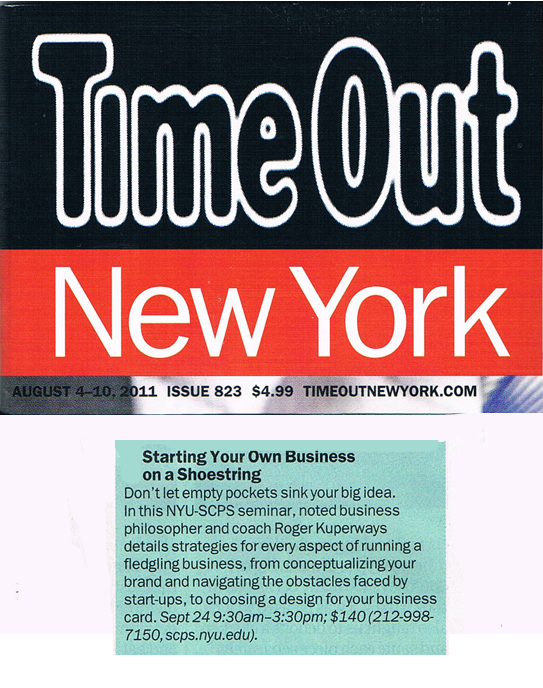 Time Out
New York
AUGUST 4–10, 2011 ISSUE 823 $4.99 TIMEOUTNEWYORK.COM

Starting Your Own Business on a Shoestring
Don't let empty pockets sink your big idea. In this NYU-SCPS seminar, noted business philosopher and coach Roger Kuperways details strategies for every aspect of running a fledgling business, from conceptualizing your brand and navigating the obstacles faced by start-ups, to choosing a design for your business card. Sept 24 9:30am–3:30pm; $140 (212-998-7150, scps.nyu.edu).